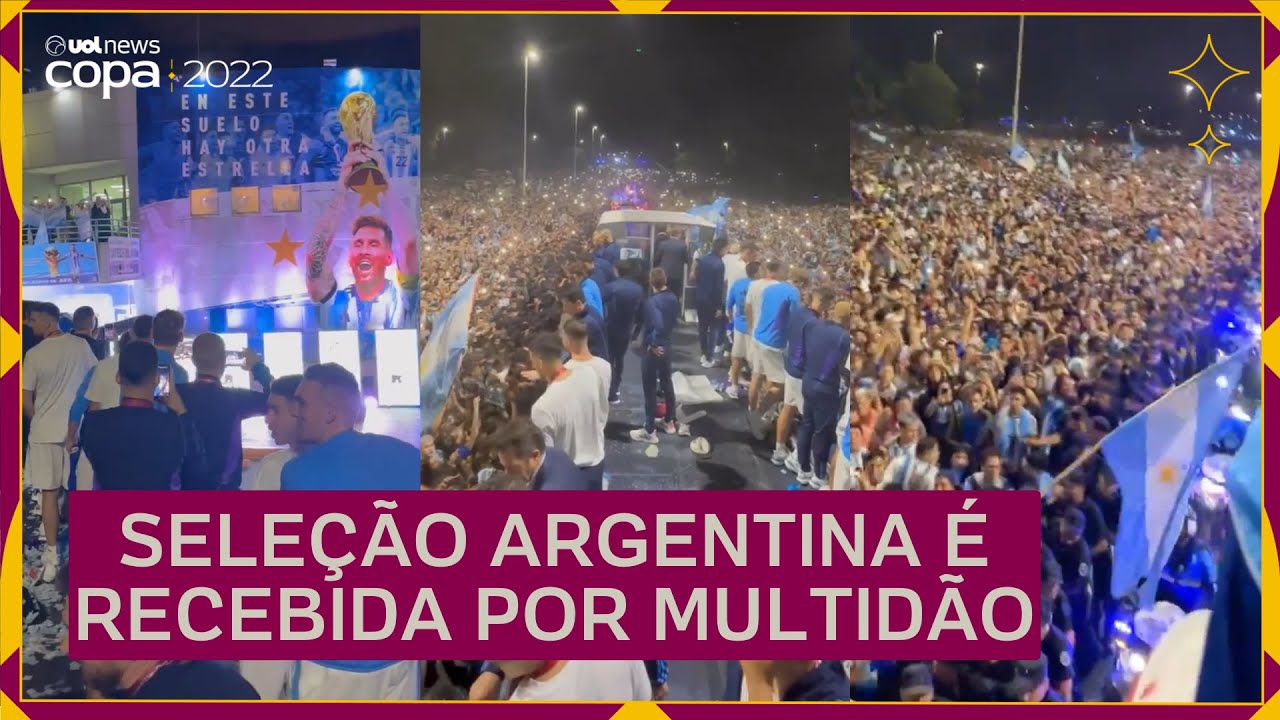 uol news
copa 2022

EN ESTE SUELO HAY OTRA ESTRELLA

SELEÇÃO ARGENTINA É RECEBIDA POR MULTIDÃO